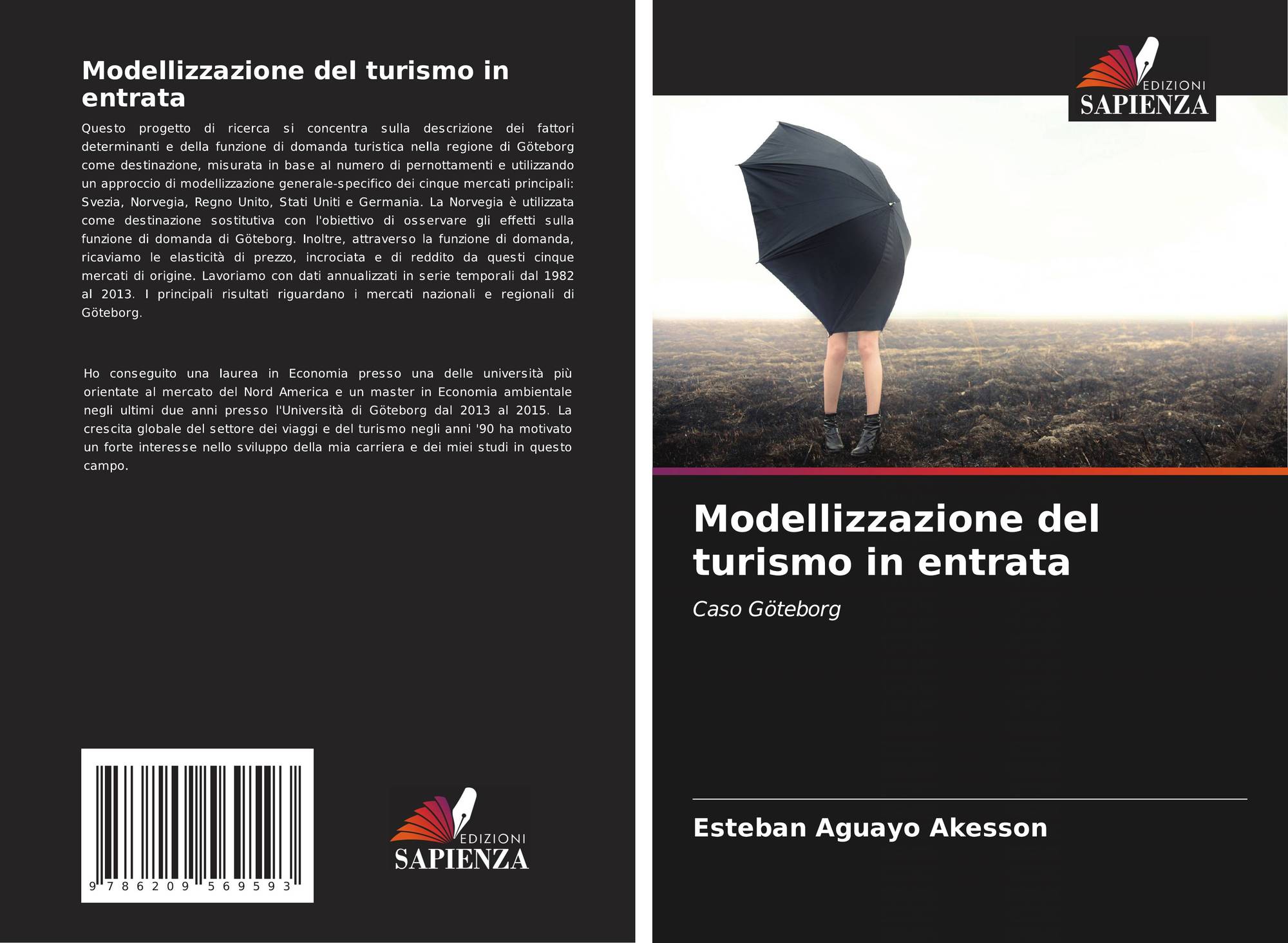 Modellizzazione del turismo in entrata

Questo progetto di ricerca si concentra sulla descrizione dei fattori determinanti e della funzione di domanda turistica nella regione di Göteborg come destinazione, misurata in base al numero di pernottamenti e utilizzando un approccio di modellizzazione generale-specifico dei cinque mercati principali: Svezia, Norvegia, Regno Unito, Stati Uniti e Germania. La Norvegia è utilizzata come destinazione sostitutiva con l'obiettivo di osservare gli effetti sulla funzione di domanda di Göteborg. Inoltre, attraverso la funzione di domanda, ricaviamo le elasticità di prezzo, incrociata e di reddito da questi cinque mercati di origine. Lavoriamo con dati annualizzati in serie temporali dal 1982 al 2013. I principali risultati riguardano i mercati nazionali e regionali di Göteborg.

Ho conseguito una laurea in Economia presso una delle università più orientate al mercato del Nord America e un master in Economia ambientale negli ultimi due anni presso l'Università di Göteborg dal 2013 al 2015. La crescita globale del settore dei viaggi e del turismo negli anni '90 ha motivato un forte interesse nello sviluppo della mia carriera e dei miei studi in questo campo.

9 786209 569593

EDIZIONI
SAPIENZA

EDIZIONI
SAPIENZA

Modellizzazione del turismo in entrata

Caso Göteborg

Esteban Aguayo Akesson